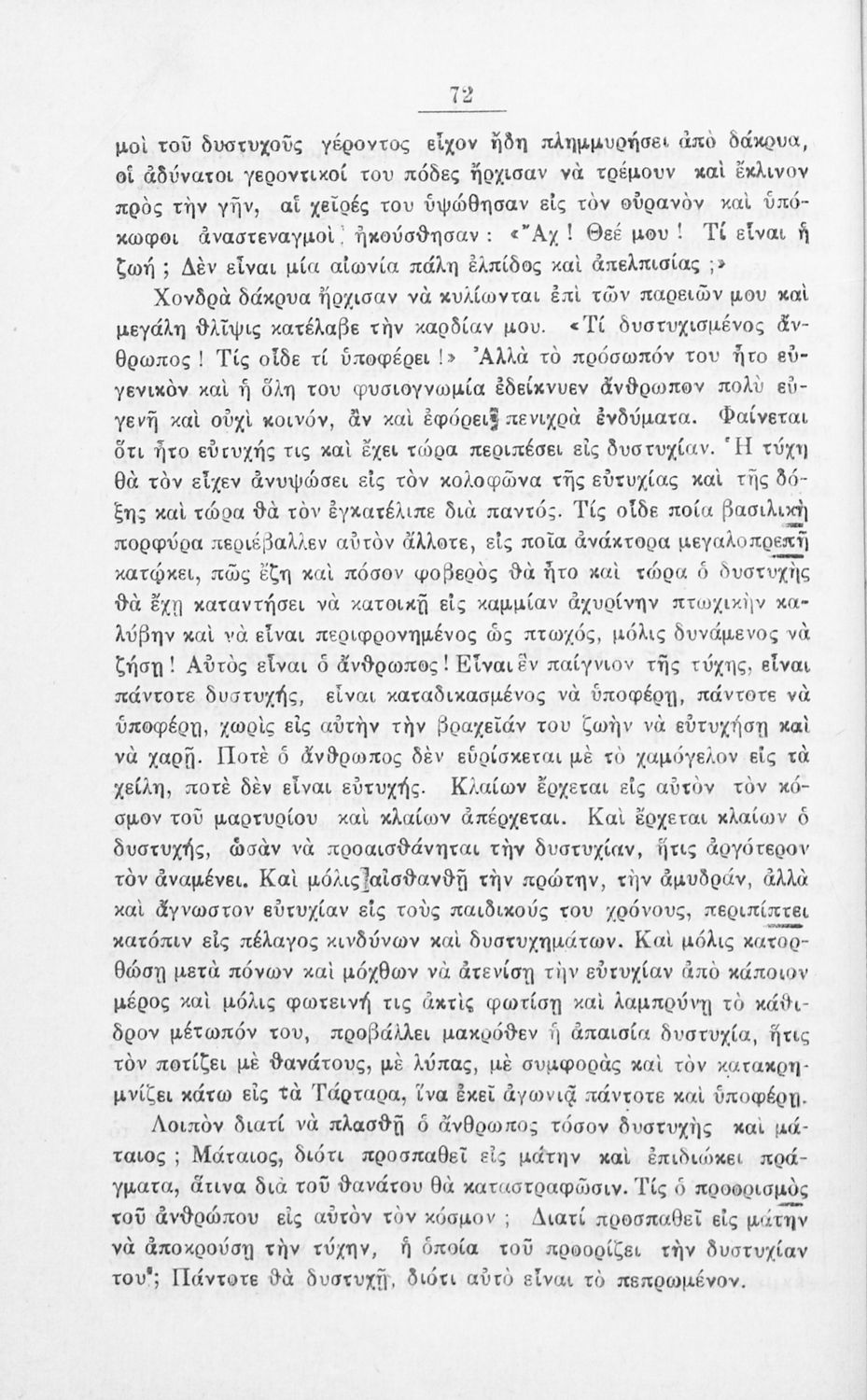 72

μοὶ τοῦ δυστυχοῦς γέροντος εἶχον ἤδη πλημμυρήσει ἀπὸ δάκρυα, οἱ ἀδύνατοι γεροντικοί του πόδες ἤρχισαν νὰ τρέμουν καὶ ἔκλινον πρὸς τὴν γῆν, αἱ χεῖρές του ὑψώθησαν εἰς τὸν οὐρανὸν καὶ ὑπόκωφοι ἀναστεναγμοὶ ἠκούσθησαν: «Ἄχ! Θεέ μου! Τί εἶναι ἡ ζωή; Δὲν εἶναι μία αἰωνία πάλη ἐλπίδος καὶ ἀπελπισίας;»

Χονδρὰ δάκρυα ἤρχισαν νὰ κυλίωνται ἐπὶ τῶν παρειῶν μου καὶ μεγάλη θλῖψις κατέλαβε τὴν καρδίαν μου. «Τί δυστυχισμένος ἄνθρωπος! Τίς οἶδε τί ὑποφέρει!» Ἀλλὰ τὸ πρόσωπόν του ἦτο εὐγενικὸν καὶ ἡ ὅλη του φυσιογνωμία ἐδείκνυεν ἄνθρωπον πολὺ εὐγενῆ καὶ οὐχὶ κοινόν, ἂν καὶ ἐφόρει πενιχρὰ ἐνδύματα. Φαίνεται ὅτι ἦτο εὐτυχής τις καὶ ἔχει τώρα περιπέσει εἰς δυστυχίαν. Ἡ τύχη θὰ τὸν εἶχεν ἀνυψώσει εἰς τὸν κολοφῶνα τῆς εὐτυχίας καὶ τῆς δόξης καὶ τώρα θὰ τὸν ἐγκατέλιπε διὰ παντός. Τίς οἶδε ποία βασιλικὴ πορφύρα περιέβαλλεν αὐτὸν ἄλλοτε, εἰς ποῖα ἀνάκτορα μεγαλοπρεπῆ κατῴκει, πῶς ἔζη καὶ πόσον φοβερὸς θὰ ἦτο καὶ τώρα ὁ δυστυχὴς θὰ ἔχῃ καταντήσει νὰ κατοικῇ εἰς καμμίαν ἀχυρίνην πτωχικὴν καλύβην καὶ νὰ εἶναι περιφρονημένος ὡς πτωχός, μόλις δυνάμενος νὰ ζήσῃ! Αὐτὸς εἶναι ὁ ἄνθρωπος! Εἶναι ἓν παίγνιον τῆς τύχης, εἶναι πάντοτε δυστυχής, εἶναι καταδικασμένος νὰ ὑποφέρῃ, πάντοτε νὰ ὑποφέρῃ, χωρὶς εἰς αὐτὴν τὴν βραχεῖάν του ζωὴν νὰ εὐτυχήσῃ καὶ νὰ χαρῇ. Ποτὲ ὁ ἄνθρωπος δὲν εὑρίσκεται μὲ τὸ χαμόγελον εἰς τὰ χείλη, ποτὲ δὲν εἶναι εὐτυχής. Κλαίων ἔρχεται εἰς αὐτὸν τὸν κόσμον τοῦ μαρτυρίου καὶ κλαίων ἀπέρχεται. Καὶ ἔρχεται κλαίων ὁ δυστυχής, ὡσὰν νὰ προαισθάνηται τὴν δυστυχίαν, ἥτις ἀργότερον τὸν ἀναμένει. Καὶ μόλις αἰσθανθῇ τὴν πρώτην, τὴν ἀμυδράν, ἀλλὰ καὶ ἄγνωστον εὐτυχίαν εἰς τοὺς παιδικούς του χρόνους, περιπίπτει κατόπιν εἰς πέλαγος κινδύνων καὶ δυστυχημάτων. Καὶ μόλις κατορθώσῃ μετὰ πόνων καὶ μόχθων νὰ ἀτενίσῃ τὴν εὐτυχίαν ἀπὸ κάποιον μέρος καὶ μόλις φωτεινή τις ἀκτὶς φωτίσῃ καὶ λαμπρύνῃ τὸ κάθιδρον μέτωπόν του, προβάλλει μακρόθεν ἡ ἀπαισία δυστυχία, ἥτις τὸν ποτίζει μὲ θανάτους, μὲ λύπας, μὲ συμφορὰς καὶ τὸν κατακρημνίζει κάτω εἰς τὰ Τάρταρα, ἵνα ἐκεῖ ἀγωνιᾷ πάντοτε καὶ ὑποφέρῃ.

Λοιπὸν διατί νὰ πλασθῇ ὁ ἄνθρωπος τόσον δυστυχὴς καὶ μάταιος; Μάταιος, διότι προσπαθεῖ εἰς μάτην καὶ ἐπιδιώκει πράγματα, ἅτινα διὰ τοῦ θανάτου θὰ καταστραφῶσιν. Τίς ὁ προορισμὸς τοῦ ἀνθρώπου εἰς αὐτὸν τὸν κόσμον; Διατί προσπαθεῖ εἰς μάτην νὰ ἀποκρούσῃ τὴν τύχην, ἡ ὁποία τοῦ προορίζει τὴν δυστυχίαν του; Πάντοτε θὰ δυστυχῇ, διότι αὐτὸ εἶναι τὸ πεπρωμένον.